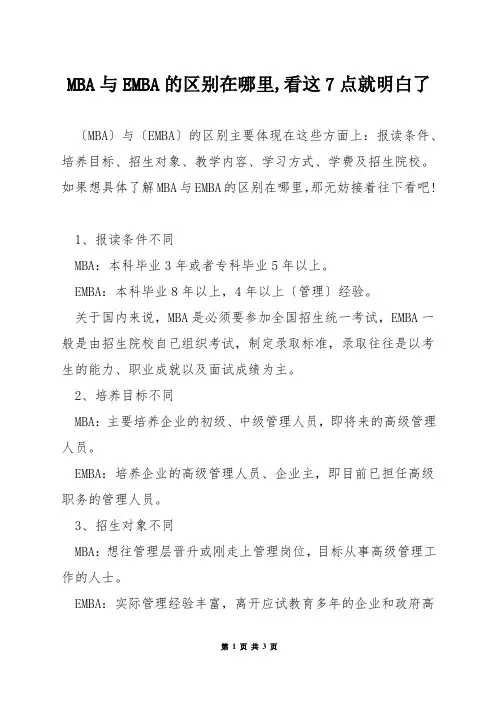 MBA与EMBA的区别在哪里,看这7点就明白了

〔MBA〕与〔EMBA〕的区别主要体现在这些方面上：报读条件、培养目标、招生对象、教学内容、学习方式、学费及招生院校。如果想具体了解MBA与EMBA的区别在哪里,那无妨接着往下看吧!

1、报读条件不同

MBA：本科毕业3年或者专科毕业5年以上。

EMBA：本科毕业8年以上，4年以上〔管理〕经验。

关于国内来说，MBA是必须要参加全国招生统一考试，EMBA一般是由招生院校自己组织考试，制定录取标准，录取往往是以考生的能力、职业成就以及面试成绩为主。

2、培养目标不同

MBA：主要培养企业的初级、中级管理人员，即将来的高级管理人员。

EMBA：培养企业的高级管理人员、企业主，即目前已担任高级职务的管理人员。

3、招生对象不同

MBA：想往管理层晋升或刚走上管理岗位，目标从事高级管理工作的人士。

EMBA：实际管理经验丰富，离开应试教育多年的企业和政府高

第 1 页 共 3 页